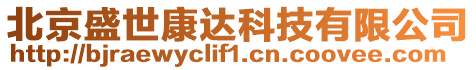 北京盛世康达科技有限公司
http://bjraewyclif1.cn.coovee.com